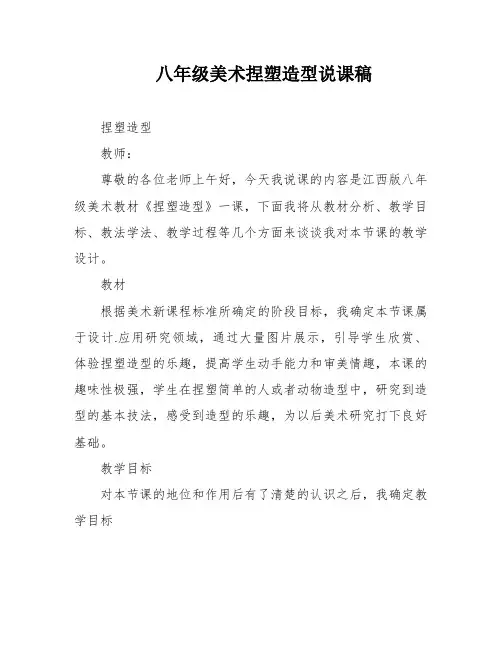 八年级美术捏塑造型说课稿

捏塑造型

教师：

尊敬的各位老师上午好，今天我说课的内容是江西版八年级美术教材《捏塑造型》一课，下面我将从教材分析、教学目标、教法学法、教学过程等几个方面来谈谈我对本节课的教学设计。

教材

根据美术新课程标准所确定的阶段目标，我确定本节课属于设计.应用研究领域，通过大量图片展示，引导学生欣赏、体验捏塑造型的乐趣，提高学生动手能力和审美情趣，本课的趣味性极强，学生在捏塑简单的人或者动物造型中，研究到造型的基本技法，感受到造型的乐趣，为以后美术研究打下良好基础。

教学目标

对本节课的地位和作用后有了清楚的认识之后，我确定教学目标